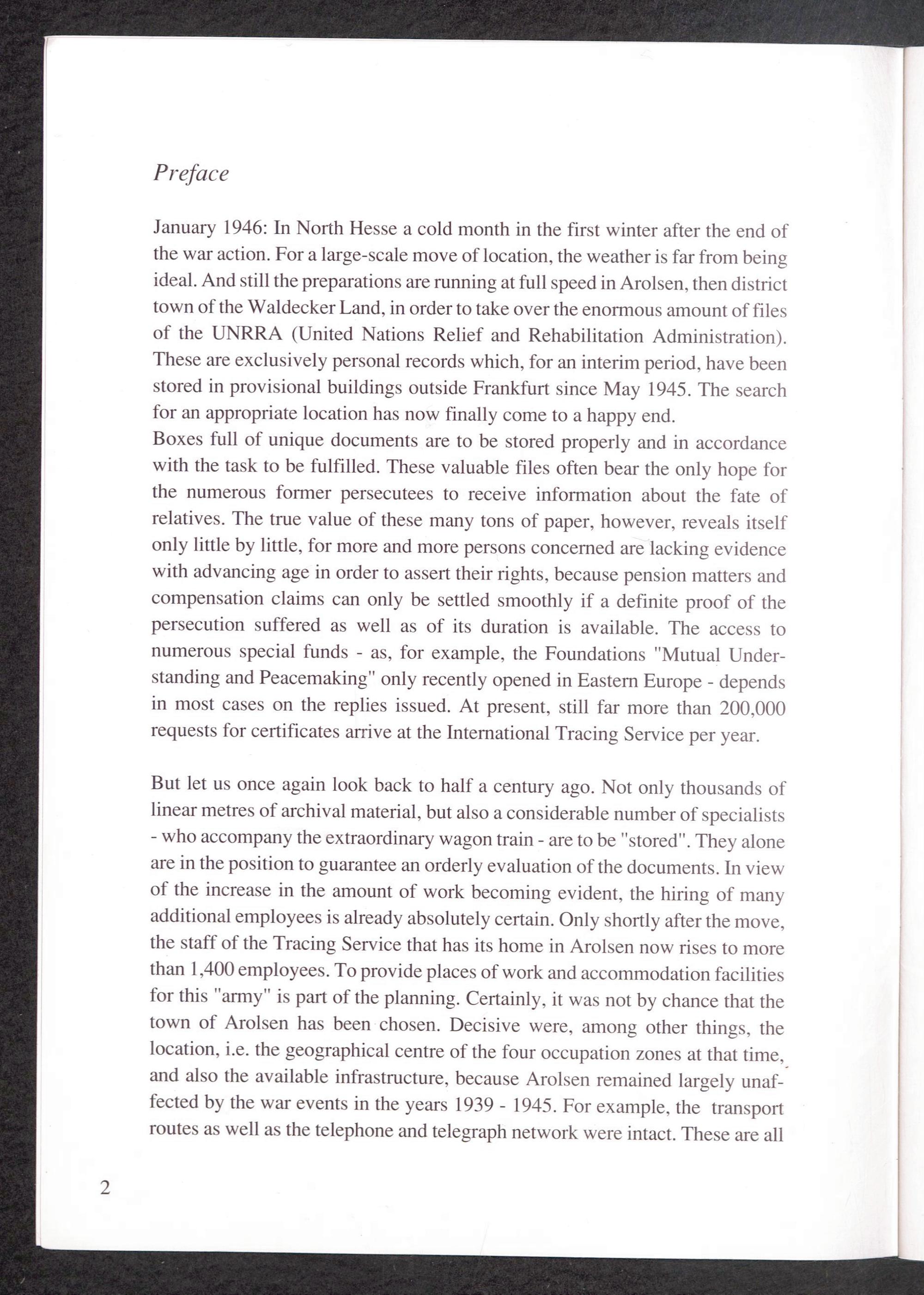 Preface

January 1946: In North Hesse a cold month in the first winter after the end of the war action. For a large-scale move of location, the weather is far from being ideal. And still the preparations are running at full speed in Arolsen, then district town of the Waldecker Land, in order to take over the enormous amount of files of the UNRRA (United Nations Relief and Rehabilitation Administration). These are exclusively personal records which, for an interim period, have been stored in provisional buildings outside Frankfurt since May 1945. The search for an appropriate location has now finally come to a happy end.
Boxes full of unique documents are to be stored properly and in accordance with the task to be fulfilled. These valuable files often bear the only hope for the numerous former persecutees to receive information about the fate of relatives. The true value of these many tons of paper, however, reveals itself only little by little, for more and more persons concerned are lacking evidence with advancing age in order to assert their rights, because pension matters and compensation claims can only be settled smoothly if a definite proof of the persecution suffered as well as of its duration is available. The access to numerous special funds - as, for example, the Foundations "Mutual Understanding and Peacemaking" only recently opened in Eastern Europe - depends in most cases on the replies issued. At present, still far more than 200,000 requests for certificates arrive at the International Tracing Service per year.

But let us once again look back to half a century ago. Not only thousands of linear metres of archival material, but also a considerable number of specialists - who accompany the extraordinary wagon train - are to be "stored". They alone are in the position to guarantee an orderly evaluation of the documents. In view of the increase in the amount of work becoming evident, the hiring of many additional employees is already absolutely certain. Only shortly after the move, the staff of the Tracing Service that has its home in Arolsen now rises to more than 1,400 employees. To provide places of work and accommodation facilities for this "army" is part of the planning. Certainly, it was not by chance that the town of Arolsen has been chosen. Decisive were, among other things, the location, i.e. the geographical centre of the four occupation zones at that time, and also the available infrastructure, because Arolsen remained largely unaffected by the war events in the years 1939 - 1945. For example, the transport routes as well as the telephone and telegraph network were intact. These are all

2